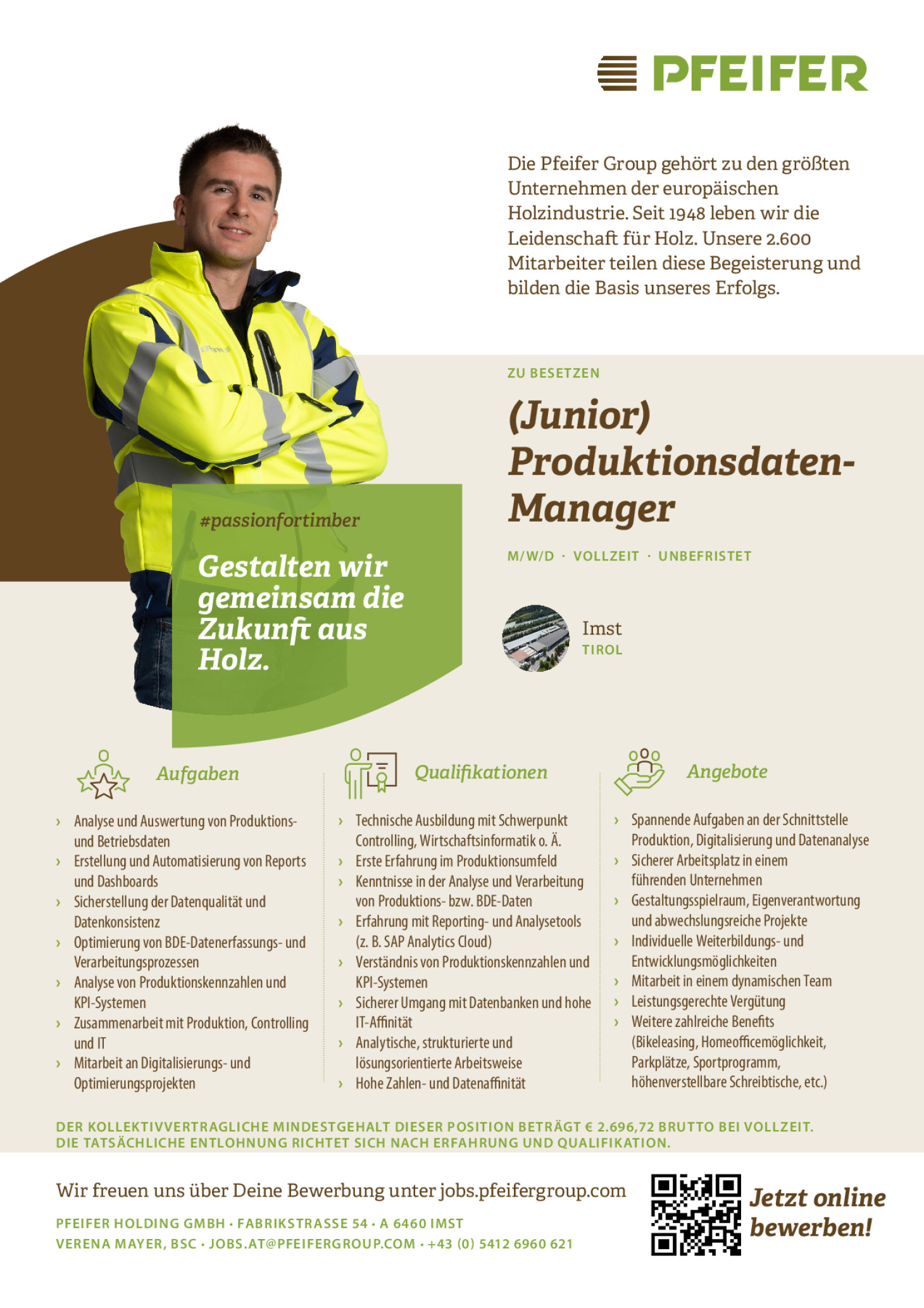 PFEIFER

Die Pfeifer Group gehört zu den größten Unternehmen der europäischen Holzindustrie. Seit 1948 leben wir die Leidenschaft für Holz. Unsere 2.600 Mitarbeiter teilen diese Begeisterung und bilden die Basis unseres Erfolgs.

#passionfortimber

Gestalten wir gemeinsam die Zukunft aus Holz.

ZU BESETZEN

(Junior) Produktionsdaten-Manager

M/W/D · VOLLZEIT · UNBEFRISTET

Imst
TIROL

Aufgaben

› Analyse und Auswertung von Produktions- und Betriebsdaten
› Erstellung und Automatisierung von Reports und Dashboards
› Sicherstellung der Datenqualität und Datenkonsistenz
› Optimierung von BDE-Datenerfassungs- und Verarbeitungsprozessen
› Analyse von Produktionskennzahlen und KPI-Systemen
› Zusammenarbeit mit Produktion, Controlling und IT
› Mitarbeit an Digitalisierungs- und Optimierungsprojekten

Qualifikationen

› Technische Ausbildung mit Schwerpunkt Controlling, Wirtschaftsinformatik o. Ä.
› Erste Erfahrung im Produktionsumfeld
› Kenntnisse in der Analyse und Verarbeitung von Produktions- bzw. BDE-Daten
› Erfahrung mit Reporting- und Analysetools (z. B. SAP Analytics Cloud)
› Verständnis von Produktionskennzahlen und KPI-Systemen
› Sicherer Umgang mit Datenbanken und hohe IT-Affinität
› Analytische, strukturierte und lösungsorientierte Arbeitsweise
› Hohe Zahlen- und Datenaffinität

Angebote

› Spannende Aufgaben an der Schnittstelle Produktion, Digitalisierung und Datenanalyse
› Sicherer Arbeitsplatz in einem führenden Unternehmen
› Gestaltungsspielraum, Eigenverantwortung und abwechslungsreiche Projekte
› Individuelle Weiterbildungs- und Entwicklungsmöglichkeiten
› Mitarbeit in einem dynamischen Team
› Leistungsgerechte Vergütung
› Weitere zahlreiche Benefits (Bikeleasing, Homeofficemöglichkeit, Parkplätze, Sportprogramm, höhenverstellbare Schreibtische, etc.)

DER KOLLEKTIVVERTRAGLICHE MINDESTGEHALT DIESER POSITION BETRÄGT € 2.696,72 BRUTTO BEI VOLLZEIT.
DIE TATSÄCHLICHE ENTLOHNUNG RICHTET SICH NACH ERFAHRUNG UND QUALIFIKATION.

Wir freuen uns über Deine Bewerbung unter jobs.pfeifergroup.com

PFEIFER HOLDING GMBH · FABRIKSTRASSE 54 · A 6460 IMST
VERENA MAYER, BSC · JOBS.AT@PFEIFERGROUP.COM · +43 (0) 5412 6960 621

Jetzt online bewerben!